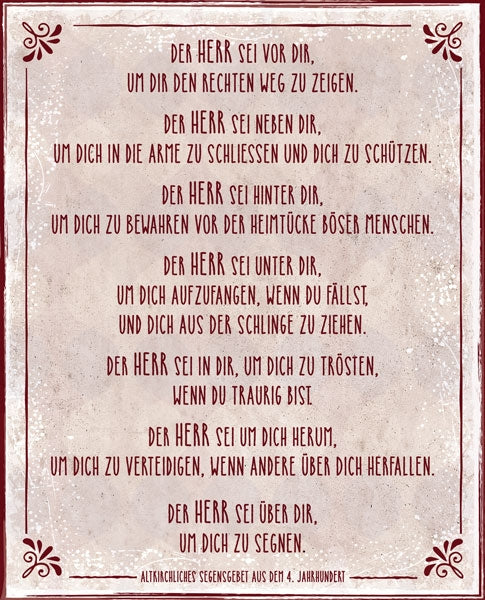 DER HERR SEI VOR DIR,
UM DIR DEN RECHTEN WEG ZU ZEIGEN.

DER HERR SEI NEBEN DIR,
UM DICH IN DIE ARME ZU SCHLIESSEN UND DICH ZU SCHÜTZEN.

DER HERR SEI HINTER DIR,
UM DICH ZU BEWAHREN VOR DER HEIMTÜCKE BÖSER MENSCHEN.

DER HERR SEI UNTER DIR,
UM DICH AUFZUFANGEN, WENN DU FÄLLST,
UND DICH AUS DER SCHLINGE ZU ZIEHEN.

DER HERR SEI IN DIR, UM DICH ZU TRÖSTEN,
WENN DU TRAURIG BIST.

DER HERR SEI UM DICH HERUM,
UM DICH ZU VERTEIDIGEN, WENN ANDERE ÜBER DICH HERFALLEN.

DER HERR SEI ÜBER DIR,
UM DICH ZU SEGNEN.

ALTKIRCHLICHES SEGENSGEBET AUS DEM 4. JAHRHUNDERT